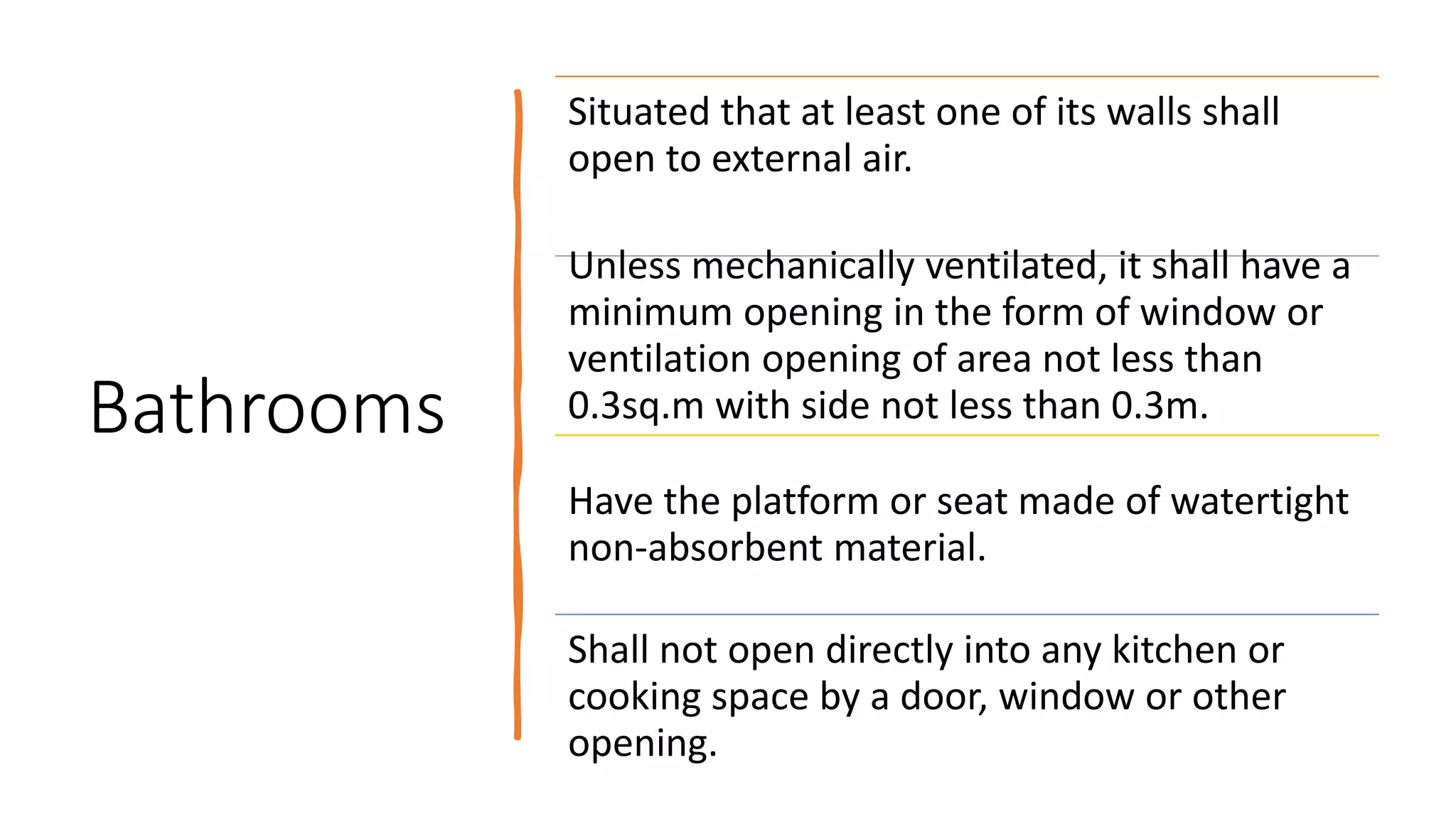 Bathrooms

Situated that at least one of its walls shall open to external air.

Unless mechanically ventilated, it shall have a minimum opening in the form of window or ventilation opening of area not less than 0.3sq.m with side not less than 0.3m.

Have the platform or seat made of watertight non-absorbent material.

Shall not open directly into any kitchen or cooking space by a door, window or other opening.